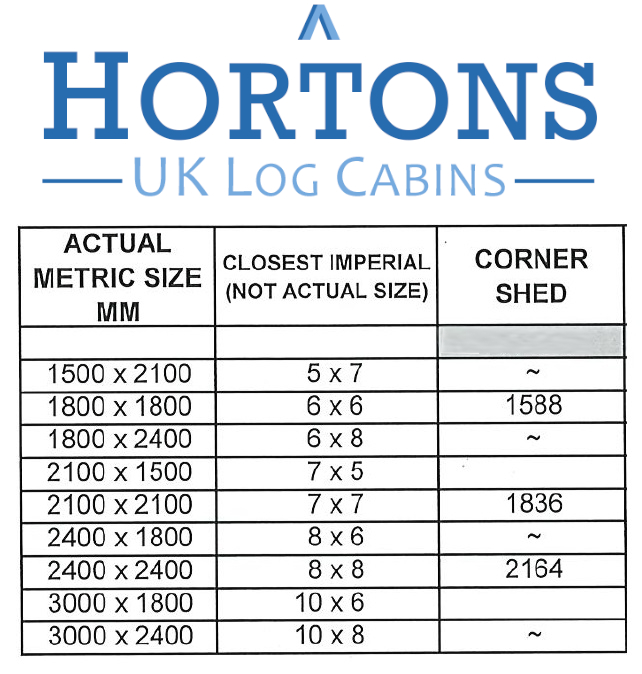 HORTONS
UK LOG CABINS

| ACTUAL METRIC SIZE MM | CLOSEST IMPERIAL (NOT ACTUAL SIZE) | CORNER SHED |
|---|---|---|
| | | |
| 1500 x 2100 | 5 x 7 | ~ |
| 1800 x 1800 | 6 x 6 | 1588 |
| 1800 x 2400 | 6 x 8 | ~ |
| 2100 x 1500 | 7 x 5 | |
| 2100 x 2100 | 7 x 7 | 1836 |
| 2400 x 1800 | 8 x 6 | ~ |
| 2400 x 2400 | 8 x 8 | 2164 |
| 3000 x 1800 | 10 x 6 | |
| 3000 x 2400 | 10 x 8 | ~ |